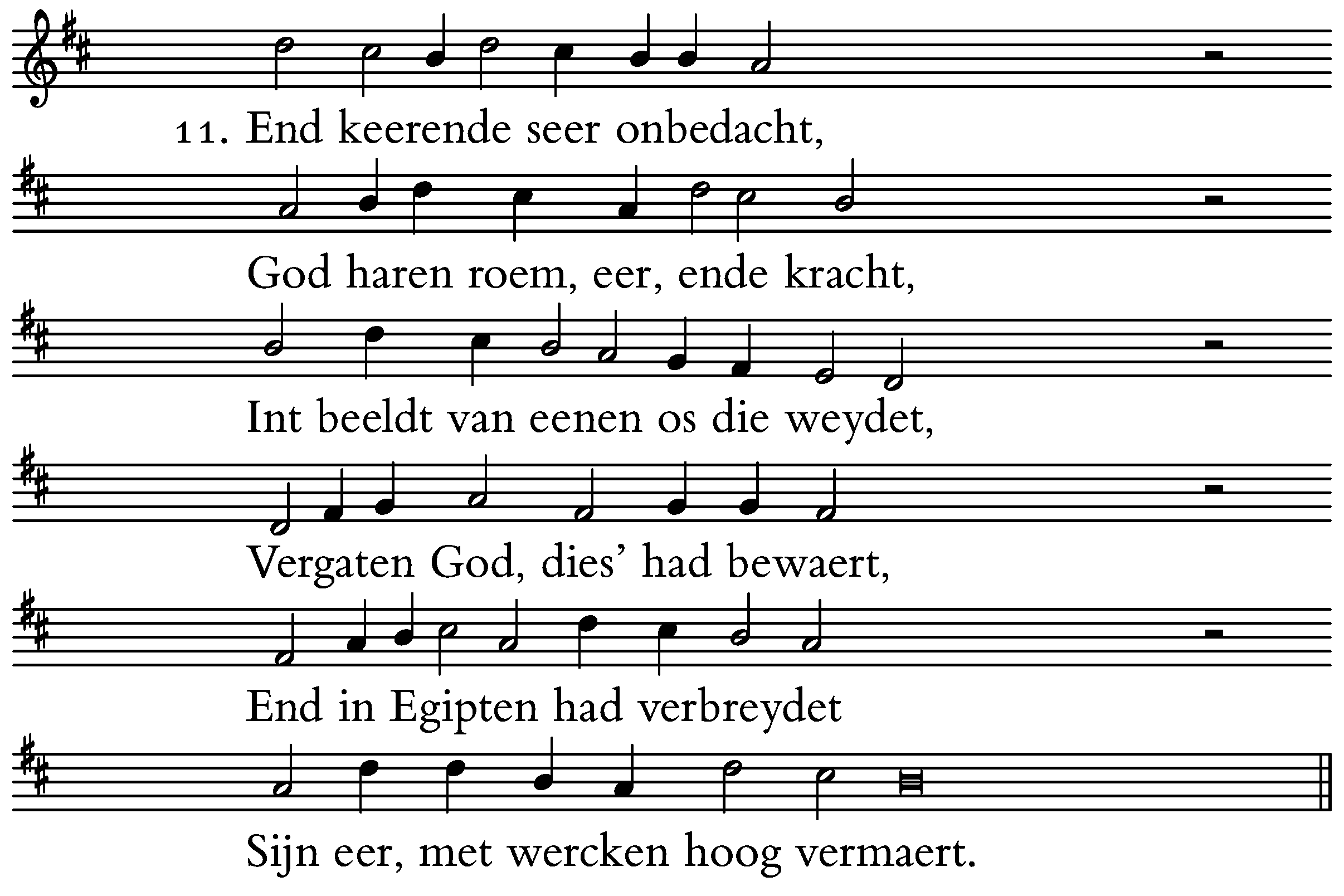 11. End keerende seer onbedacht,

God haren roem, eer, ende kracht,

Int beeldt van eenen os die weydet,

Vergaten God, dies' had bewaert,

End in Egipten had verbreydet

Sijn eer, met wercken hoog vermaert.